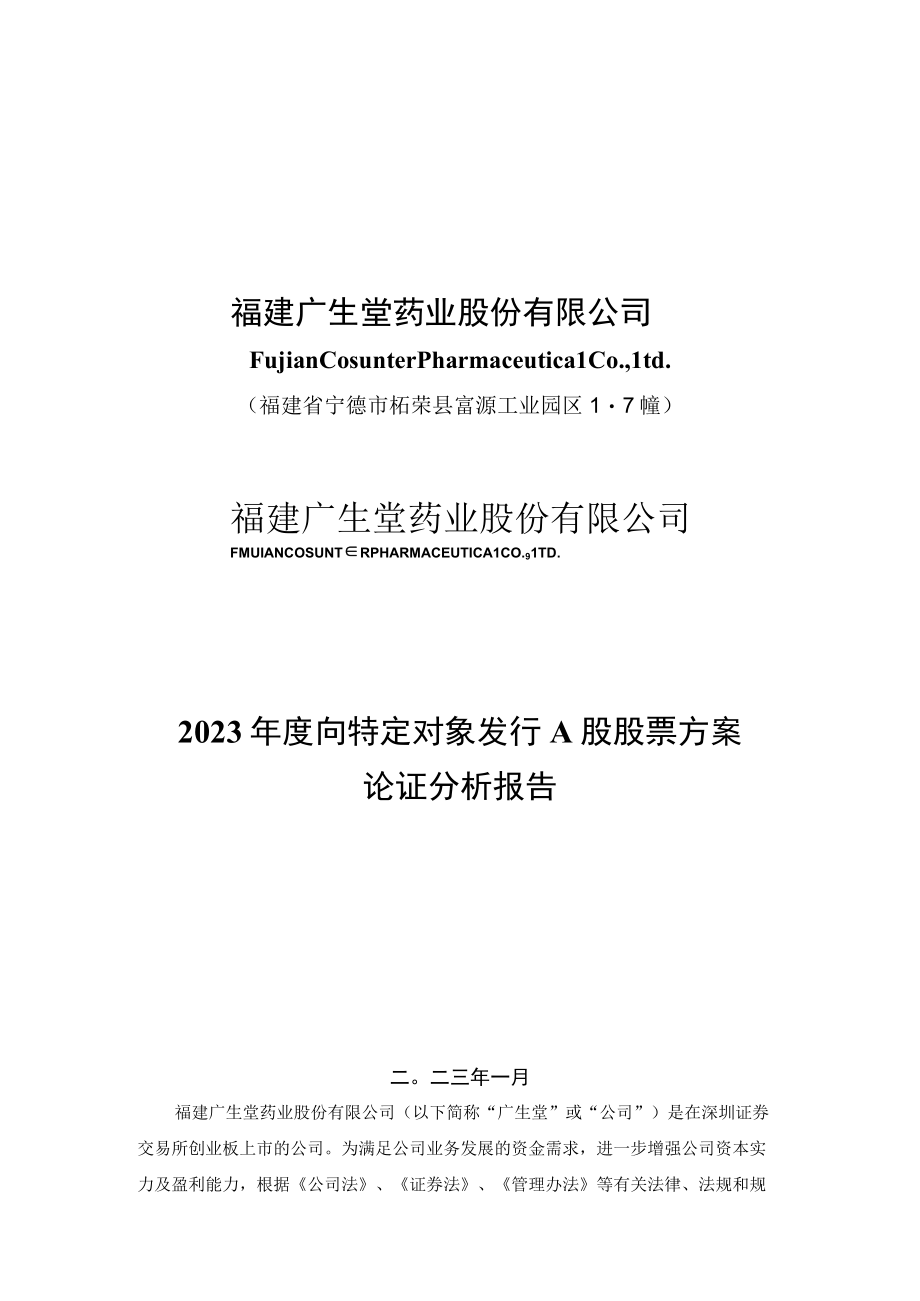 福建广生堂药业股份有限公司

FujianCosunterPharmaceutica1Co.,1td.

（福建省宁德市柘荣县富源工业园区1・7幢）

福建广生堂药业股份有限公司

FMUIANCOSUNT∈RPHARMACEUTICA1CO.,1TD.

2023年度向特定对象发行A股股票方案

论证分析报告

二。二三年一月

福建广生堂药业股份有限公司（以下简称“广生堂”或“公司”）是在深圳证券交易所创业板上市的公司。为满足公司业务发展的资金需求，进一步增强公司资本实力及盈利能力，根据《公司法》、《证券法》、《管理办法》等有关法律、法规和规